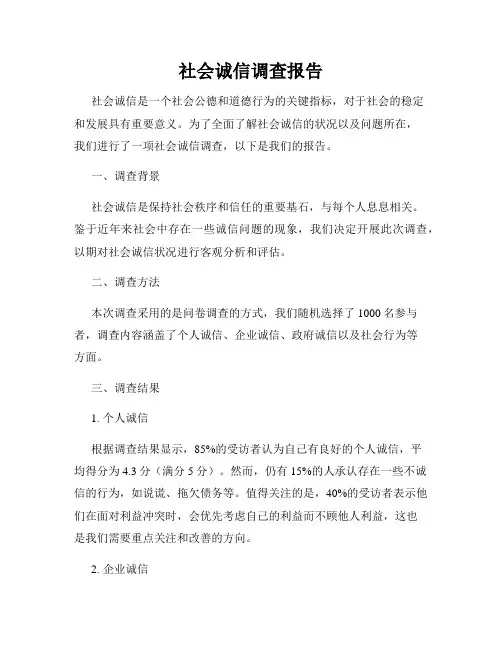 社会诚信调查报告

社会诚信是一个社会公德和道德行为的关键指标，对于社会的稳定和发展具有重要意义。为了全面了解社会诚信的状况以及问题所在，我们进行了一项社会诚信调查，以下是我们的报告。

一、调查背景

社会诚信是保持社会秩序和信任的重要基石，与每个人息息相关。鉴于近年来社会中存在一些诚信问题的现象，我们决定开展此次调查，以期对社会诚信状况进行客观分析和评估。

二、调查方法

本次调查采用的是问卷调查的方式，我们随机选择了 1000 名参与者，调查内容涵盖了个人诚信、企业诚信、政府诚信以及社会行为等方面。

三、调查结果

1. 个人诚信

根据调查结果显示，85%的受访者认为自己有良好的个人诚信，平均得分为 4.3 分（满分 5 分）。然而，仍有 15%的人承认存在一些不诚信的行为，如说谎、拖欠债务等。值得关注的是，40%的受访者表示他们在面对利益冲突时，会优先考虑自己的利益而不顾他人利益，这也是我们需要重点关注和改善的方向。

2. 企业诚信